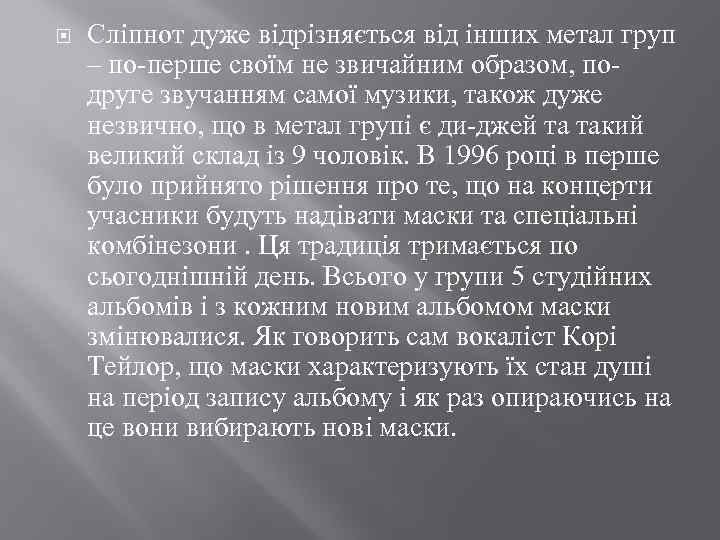 Сліпнот дуже відрізняється від інших метал груп – по-перше своїм не звичайним образом, по-друге звучанням самої музики, також дуже незвично, що в метал групі є ди-джей та такий великий склад із 9 чоловік. В 1996 році в перше було прийнято рішення про те, що на концерти учасники будуть надівати маски та спеціальні комбінезони . Ця традиція тримається по сьогоднішній день. Всього у групи 5 студійних альбомів і з кожним новим альбомом маски змінювалися. Як говорить сам вокаліст Корі Тейлор, що маски характеризують їх стан душі на період запису альбому і як раз опираючись на це вони вибирають нові маски.